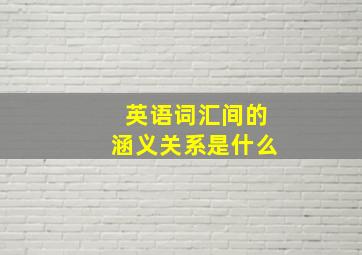 英语词汇间的
涵义关系是什么